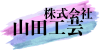 株式会社
山田工芸